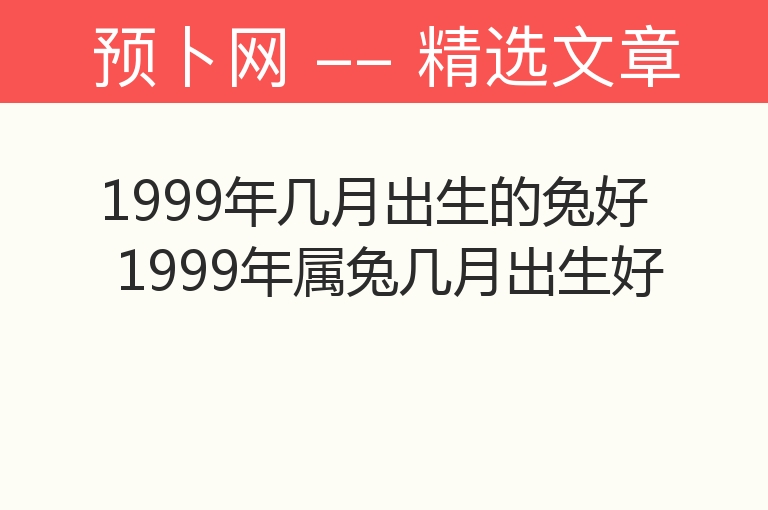 预卜网 —— 精选文章

1999年几月出生的兔好
1999年属兔几月出生好